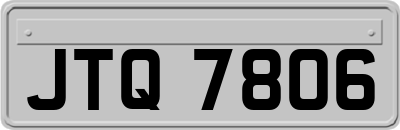 JTQ 7806